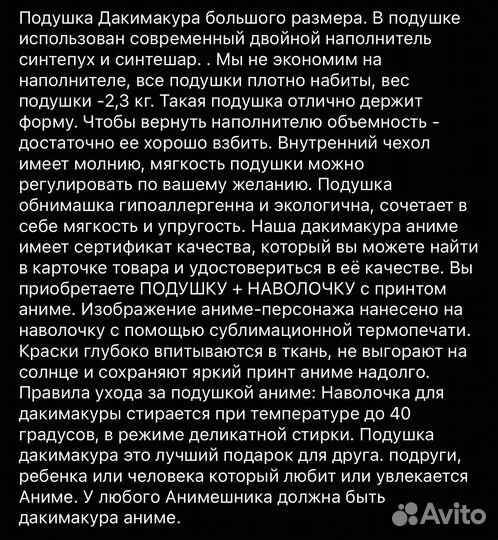 Подушка Дакимакура большого размера. В подушке использован современный двойной наполнитель синтепух и синтешар. . Мы не экономим на наполнителе, все подушки плотно набиты, вес подушки -2,3 кг. Такая подушка отлично держит форму. Чтобы вернуть наполнителю объемность - достаточно ее хорошо взбить. Внутренний чехол имеет молнию, мягкость подушки можно регулировать по вашему желанию. Подушка обнимашка гипоаллергенна и экологична, сочетает в себе мягкость и упругость. Наша дакимакура аниме имеет сертификат качества, который вы можете найти в карточке товара и удостовериться в её качестве. Вы приобретаете ПОДУШКУ + НАВОЛОЧКУ с принтом аниме. Изображение аниме-персонажа нанесено на наволочку с помощью сублимационной термопечати. Краски глубоко впитываются в ткань, не выгорают на солнце и сохраняют яркий принт аниме надолго. Правила ухода за подушкой аниме: Наволочка для дакимакуры стирается при температуре до 40 градусов, в режиме деликатной стирки. Подушка дакимакура это лучший подарок для друга. подруги, ребенка или человека который любит или увлекается Аниме. У любого Анимешника должна быть дакимакура аниме.

Avito